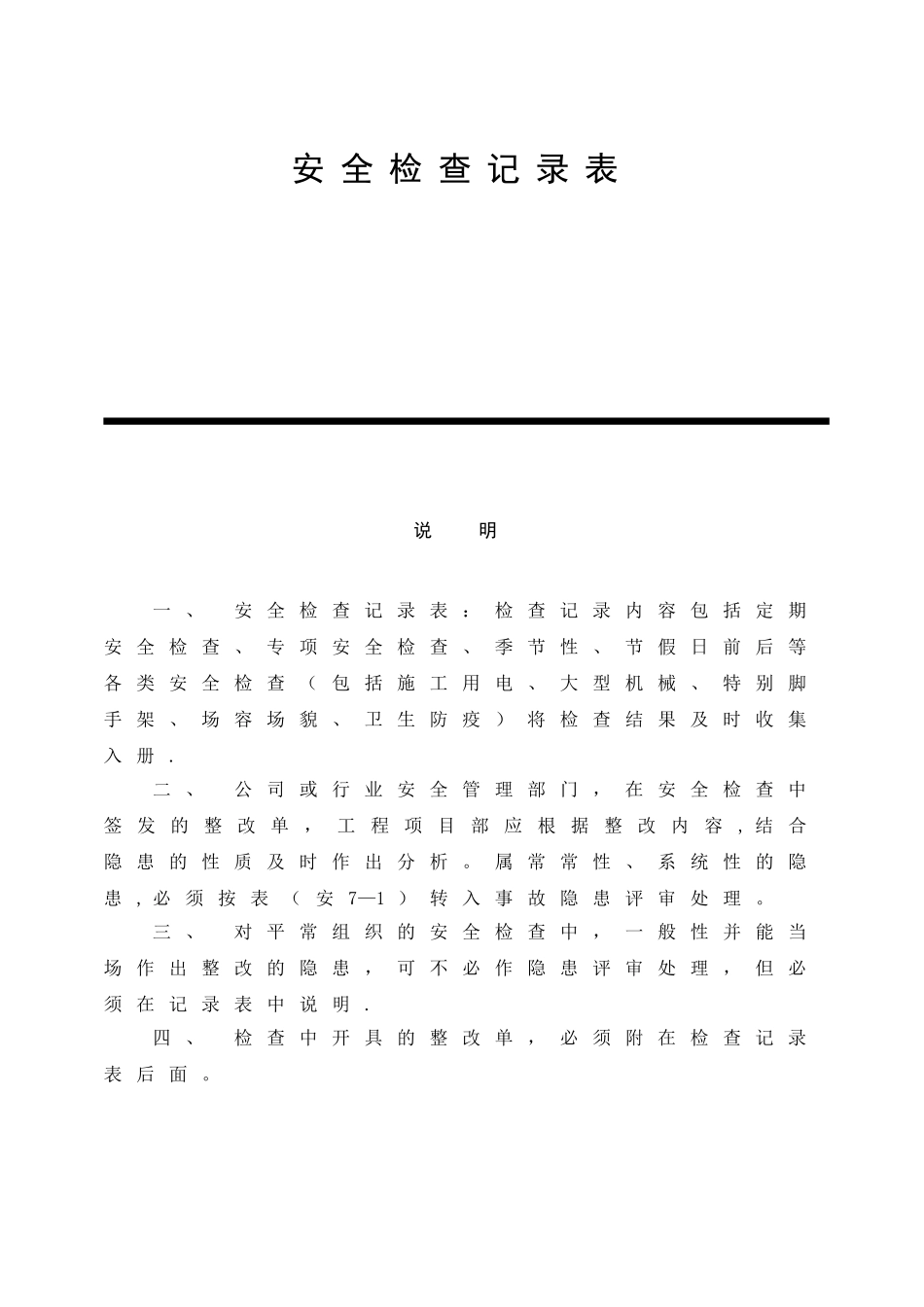 安全检查记录表

说 明

一、 安全检查记录表：检查记录内容包括定期安全检查、专项安全检查、季节性、节假日前后等各类安全检查（包括施工用电、大型机械、特别脚手架、场容场貌、卫生防疫）将检查结果及时收集入册.

二、 公司或行业安全管理部门，在安全检查中签发的整改单，工程项目部应根据整改内容,结合隐患的性质及时作出分析。属常常性、系统性的隐患,必须按表（安 7—1）转入事故隐患评审处理。

三、 对平常组织的安全检查中，一般性并能当场作出整改的隐患，可不必作隐患评审处理，但必须在记录表中说明.

四、 检查中开具的整改单，必须附在检查记录表后面。